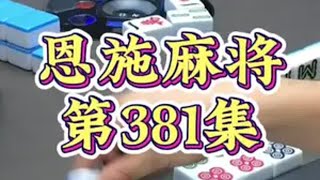 恩施麻将
第381集